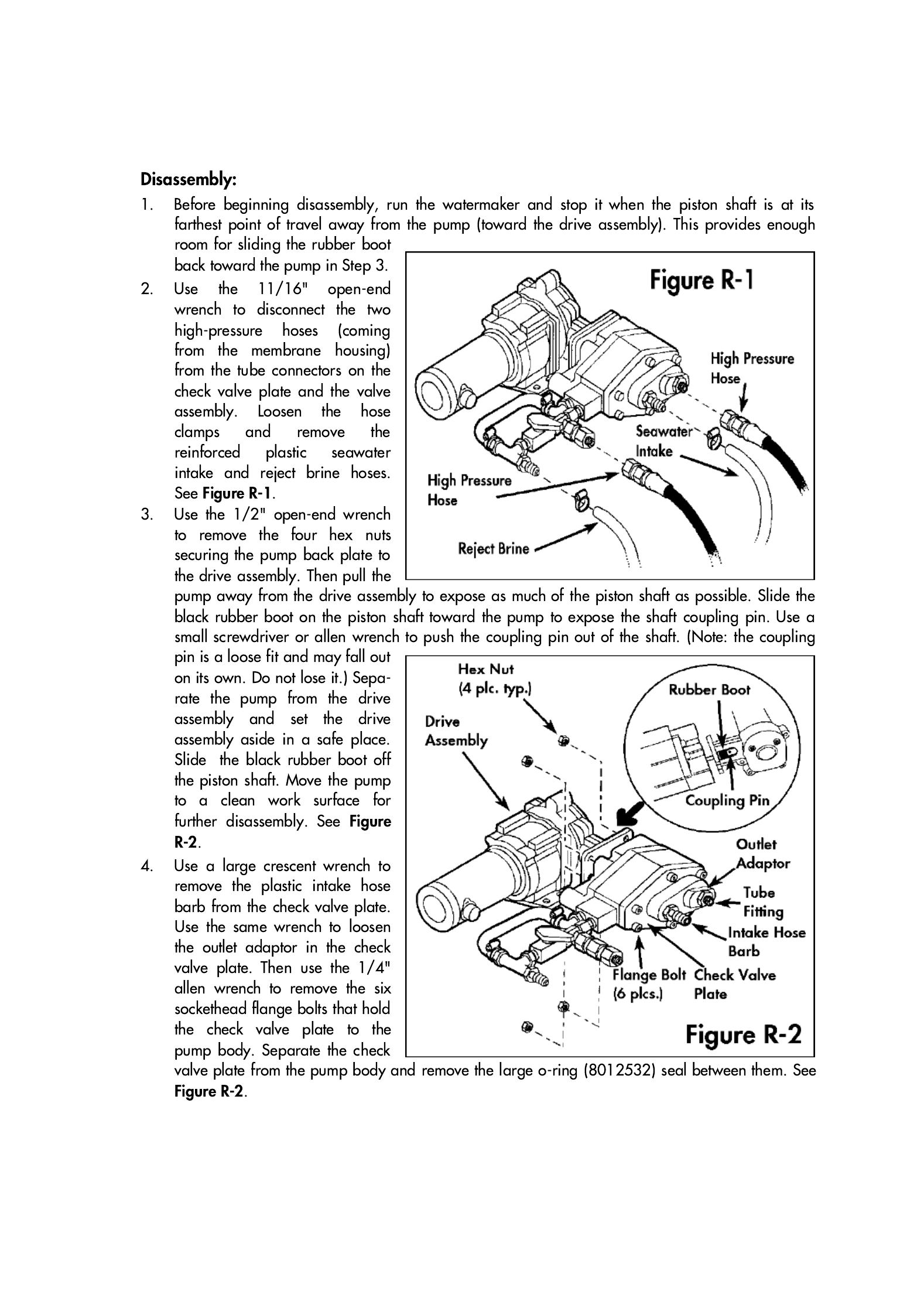 Disassembly:

1. Before beginning disassembly, run the watermaker and stop it when the piston shaft is at its farthest point of travel away from the pump (toward the drive assembly). This provides enough room for sliding the rubber boot back toward the pump in Step 3.

2. Use the 11/16" open-end wrench to disconnect the two high-pressure hoses (coming from the membrane housing) from the tube connectors on the check valve plate and the valve assembly. Loosen the hose clamps and remove the reinforced plastic seawater intake and reject brine hoses. See Figure R-1.

3. Use the 1/2" open-end wrench to remove the four hex nuts securing the pump back plate to the drive assembly. Then pull the pump away from the drive assembly to expose as much of the piston shaft as possible. Slide the black rubber boot on the piston shaft toward the pump to expose the shaft coupling pin. Use a small screwdriver or allen wrench to push the coupling pin out of the shaft. (Note: the coupling pin is a loose fit and may fall out on its own. Do not lose it.) Separate the pump from the drive assembly and set the drive assembly aside in a safe place. Slide the black rubber boot off the piston shaft. Move the pump to a clean work surface for further disassembly. See Figure R-2.

4. Use a large crescent wrench to remove the plastic intake hose barb from the check valve plate. Use the same wrench to loosen the outlet adaptor in the check valve plate. Then use the 1/4" allen wrench to remove the six sockethead flange bolts that hold the check valve plate to the pump body. Separate the check valve plate from the pump body and remove the large o-ring (8012532) seal between them. See Figure R-2.

Figure R-1
High Pressure Hose
Seawater Intake
High Pressure Hose
Reject Brine

Hex Nut (4 plc. typ.)
Drive Assembly
Rubber Boot
Coupling Pin
Outlet Adaptor
Tube Fitting
Intake Hose Barb
Flange Bolt (6 plcs.)
Check Valve Plate
Figure R-2